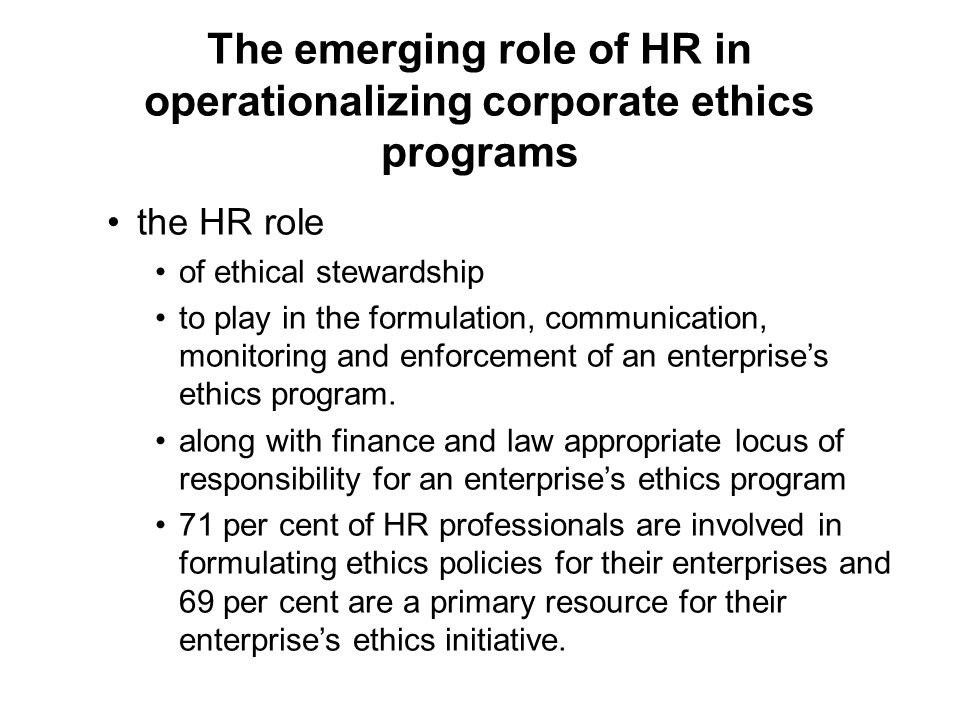 The emerging role of HR in operationalizing corporate ethics programs

• the HR role
  • of ethical stewardship
  • to play in the formulation, communication, monitoring and enforcement of an enterprise’s ethics program.
  • along with finance and law appropriate locus of responsibility for an enterprise’s ethics program
  • 71 per cent of HR professionals are involved in formulating ethics policies for their enterprises and 69 per cent are a primary resource for their enterprise’s ethics initiative.